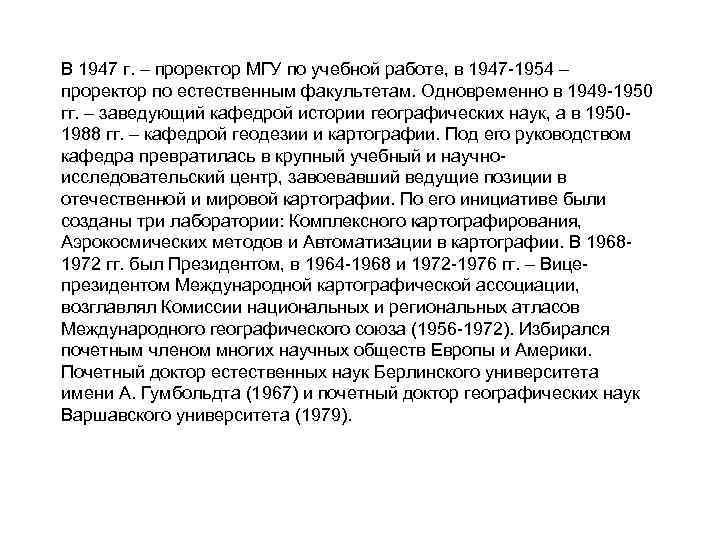 В 1947 г. – проректор МГУ по учебной работе, в 1947-1954 – проректор по естественным факультетам. Одновременно в 1949-1950 гг. – заведующий кафедрой истории географических наук, а в 1950-1988 гг. – кафедрой геодезии и картографии. Под его руководством кафедра превратилась в крупный учебный и научно-исследовательский центр, завоевавший ведущие позиции в отечественной и мировой картографии. По его инициативе были созданы три лаборатории: Комплексного картографирования, Аэрокосмических методов и Автоматизации в картографии. В 1968-1972 гг. был Президентом, в 1964-1968 и 1972-1976 гг. – Вице-президентом Международной картографической ассоциации, возглавлял Комиссии национальных и региональных атласов Международного географического союза (1956-1972). Избирался почетным членом многих научных обществ Европы и Америки. Почетный доктор естественных наук Берлинского университета имени А. Гумбольдта (1967) и почетный доктор географических наук Варшавского университета (1979).